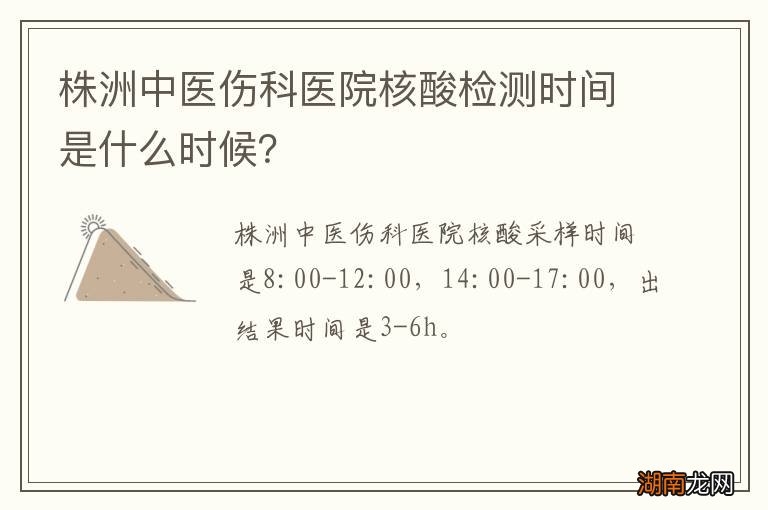 株洲中医伤科医院核酸检测时间是什么时候?

株洲中医伤科医院核酸采样时间是8:00-12:00，14:00-17:00，出结果时间是3-6h。

湖南龙网